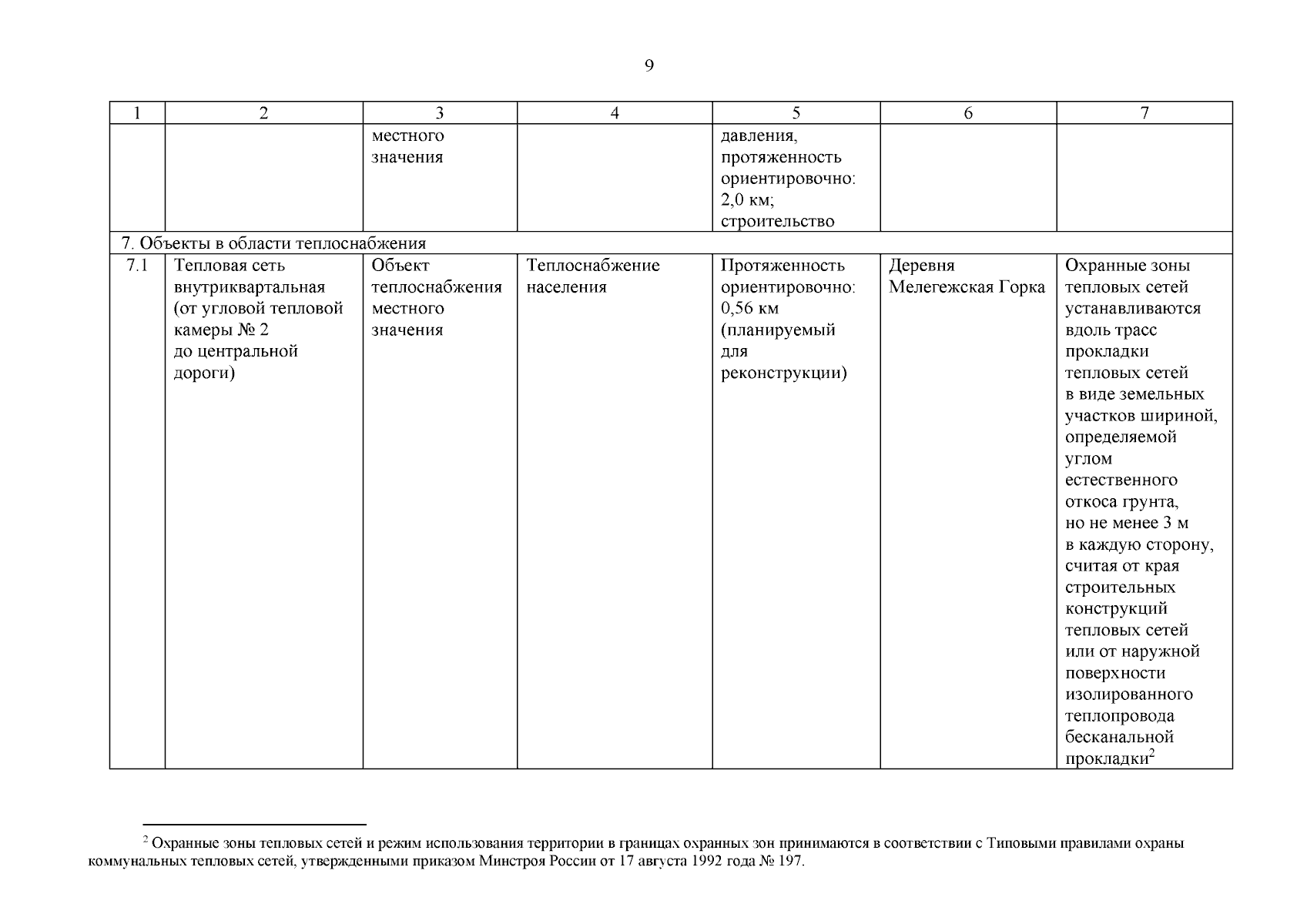 9

| 1 | 2 | 3 | 4 | 5 | 6 | 7 |
|---|---|---|---|---|---|---|
| | | местного значения | | давления, протяженность ориентировочно: 2,0 км; строительство | | |
| 7. Объекты в области теплоснабжения | | | | | | |
| 7.1 | Тепловая сеть внутриквартальная (от угловой тепловой камеры № 2 до центральной дороги) | Объект теплоснабжения местного значения | Теплоснабжение населения | Протяженность ориентировочно: 0,56 км (планируемый для реконструкции) | Деревня Мелегежская Горка | Охранные зоны тепловых сетей устанавливаются вдоль трасс прокладки тепловых сетей в виде земельных участков шириной, определяемой углом естественного откоса грунта, но не менее 3 м в каждую сторону, считая от края строительных конструкций тепловых сетей или от наружной поверхности изолированного теплопровода бесканальной прокладки$^2$ |

$^2$ Охранные зоны тепловых сетей и режим использования территории в границах охранных зон принимаются в соответствии с Типовыми правилами охраны коммунальных тепловых сетей, утвержденными приказом Минстроя России от 17 августа 1992 года № 197.